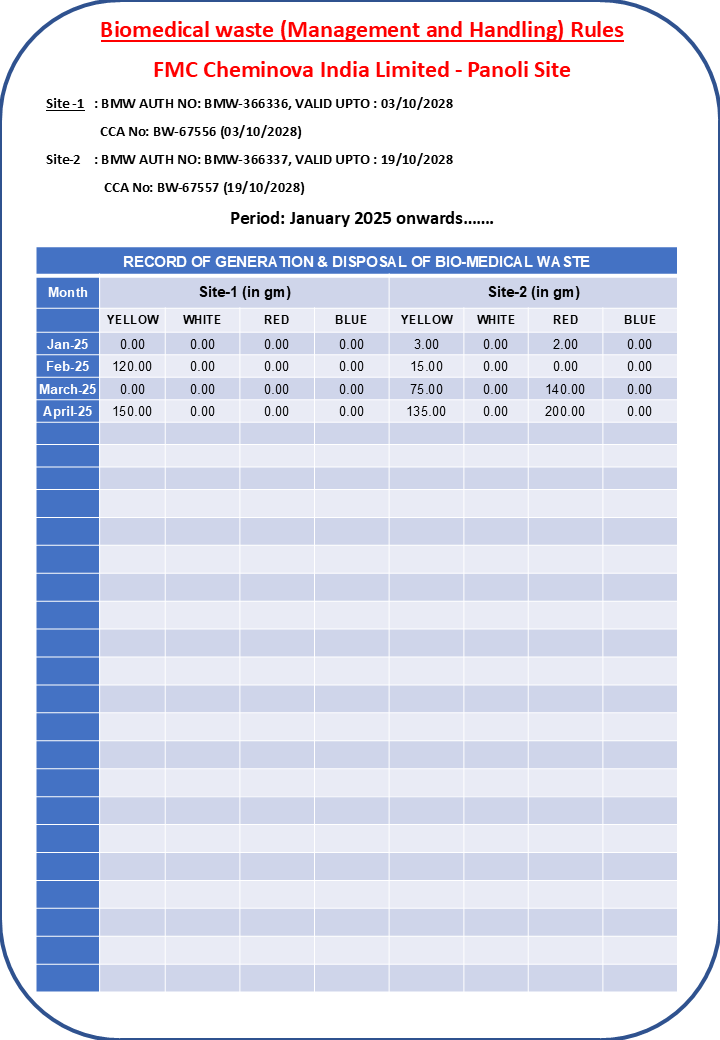 Biomedical waste (Management and Handling) Rules

FMC Cheminova India Limited - Panoli Site

Site -1 : BMW AUTH NO: BMW-366336, VALID UPTO : 03/10/2028

CCA No: BW-67556 (03/10/2028)

Site-2 : BMW AUTH NO: BMW-366337, VALID UPTO : 19/10/2028

CCA No: BW-67557 (19/10/2028)

Period: January 2025 onwards.......

RECORD OF GENERATION & DISPOSAL OF BIO-MEDICAL WASTE

| Month | Site-1 (in gm) | | | | Site-2 (in gm) | | | |
|---|---|---|---|---|---|---|---|---|
| | YELLOW | WHITE | RED | BLUE | YELLOW | WHITE | RED | BLUE |
| Jan-25 | 0.00 | 0.00 | 0.00 | 0.00 | 3.00 | 0.00 | 2.00 | 0.00 |
| Feb-25 | 120.00 | 0.00 | 0.00 | 0.00 | 15.00 | 0.00 | 0.00 | 0.00 |
| March-25 | 0.00 | 0.00 | 0.00 | 0.00 | 75.00 | 0.00 | 140.00 | 0.00 |
| April-25 | 150.00 | 0.00 | 0.00 | 0.00 | 135.00 | 0.00 | 200.00 | 0.00 |